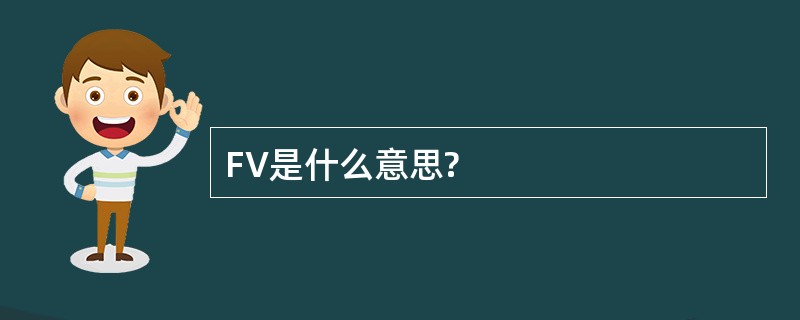 FV是什么意思?